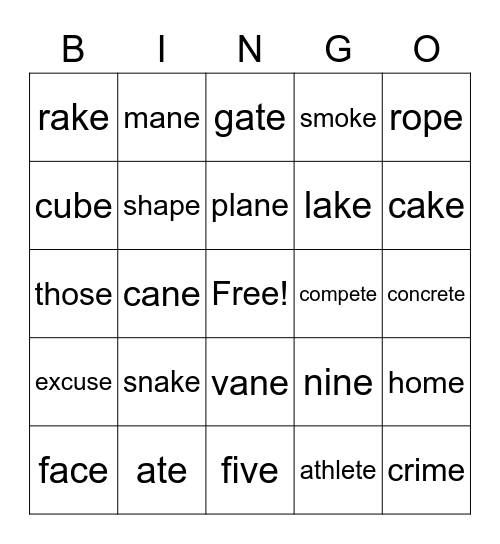 | B | I | N | G | O |
|---|---|---|---|---|
| rake | mane | gate | smoke | rope |
| cube | shape | plane | lake | cake |
| those | cane | Free! | compete | concrete |
| excuse | snake | vane | nine | home |
| face | ate | five | athlete | crime |